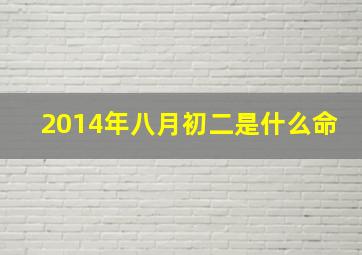 2014年八月初二是什么命